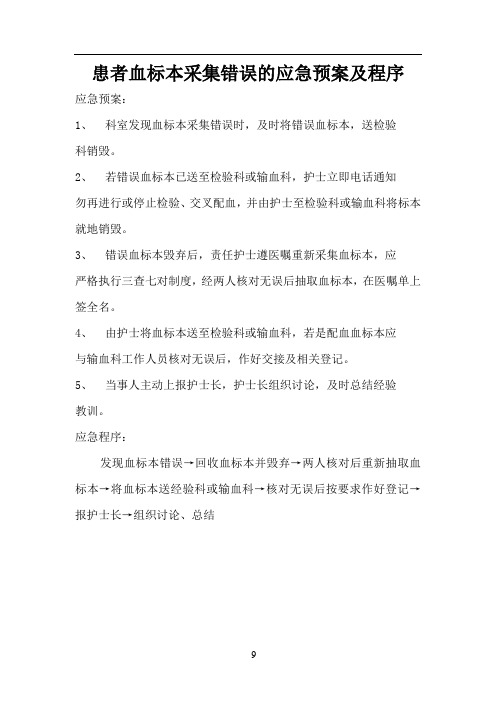 患者血标本采集错误的应急预案及程序

应急预案:

1、 科室发现血标本采集错误时，及时将错误血标本，送检验科销毁。

2、 若错误血标本已送至检验科或输血科，护士立即电话通知勿再进行或停止检验、交叉配血，并由护士至检验科或输血科将标本就地销毁。

3、 错误血标本毁弃后，责任护士遵医嘱重新采集血标本，应严格执行三查七对制度，经两人核对无误后抽取血标本，在医嘱单上签全名。

4、 由护士将血标本送至检验科或输血科，若是配血血标本应与输血科工作人员核对无误后，作好交接及相关登记。

5、 当事人主动上报护士长，护士长组织讨论，及时总结经验教训。

应急程序:

发现血标本错误→回收血标本并毁弃→两人核对后重新抽取血标本→将血标本送经验科或输血科→核对无误后按要求作好登记→报护士长→组织讨论、总结

9